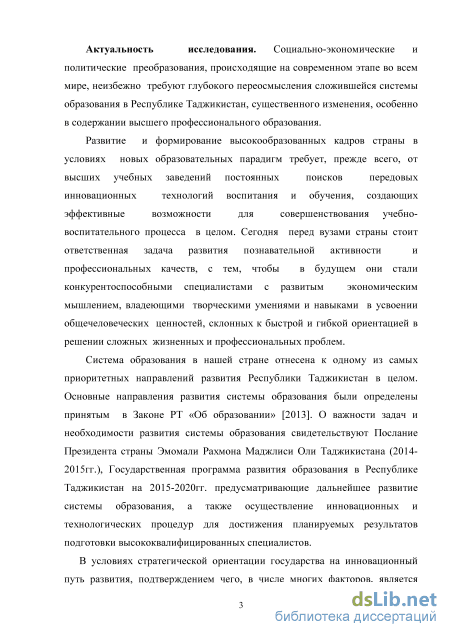 **Актуальность исследования.** Социально-экономические и политические преобразования, происходящие на современном этапе во всем мире, неизбежно требуют глубокого переосмысления сложившейся системы образования в Республике Таджикистан, существенного изменения, особенно в содержании высшего профессионального образования.

Развитие и формирование высокообразованных кадров страны в условиях новых образовательных парадигм требует, прежде всего, от высших учебных заведений постоянных поисков передовых инновационных технологий воспитания и обучения, создающих эффективные возможности для совершенствования учебно-воспитательного процесса в целом. Сегодня перед вузами страны стоит ответственная задача развития познавательной активности и профессиональных качеств, с тем, чтобы в будущем они стали конкурентоспособными специалистами с развитым экономическим мышлением, владеющими творческими умениями и навыками в усвоении общечеловеческих ценностей, склонных к быстрой и гибкой ориентацией в решении сложных жизненных и профессиональных проблем.

Система образования в нашей стране отнесена к одному из самых приоритетных направлений развития Республики Таджикистан в целом. Основные направления развития системы образования были определены принятым в Законе РТ «Об образовании» [2013]. О важности задач и необходимости развития системы образования свидетельствуют Послание Президента страны Эмомали Рахмона Маджлиси Оли Таджикистана (2014-2015гг.), Государственная программа развития образования в Республике Таджикистан на 2015-2020гг. предусматривающие дальнейшее развитие системы образования, а также осуществление инновационных и технологических процедур для достижения планируемых результатов подготовки высококвалифицированных специалистов.

В условиях стратегической ориентации государства на инновационный путь развития, подтверждением чего, в числе многих факторов, является

3

dsLib.net
библиотека диссертаций